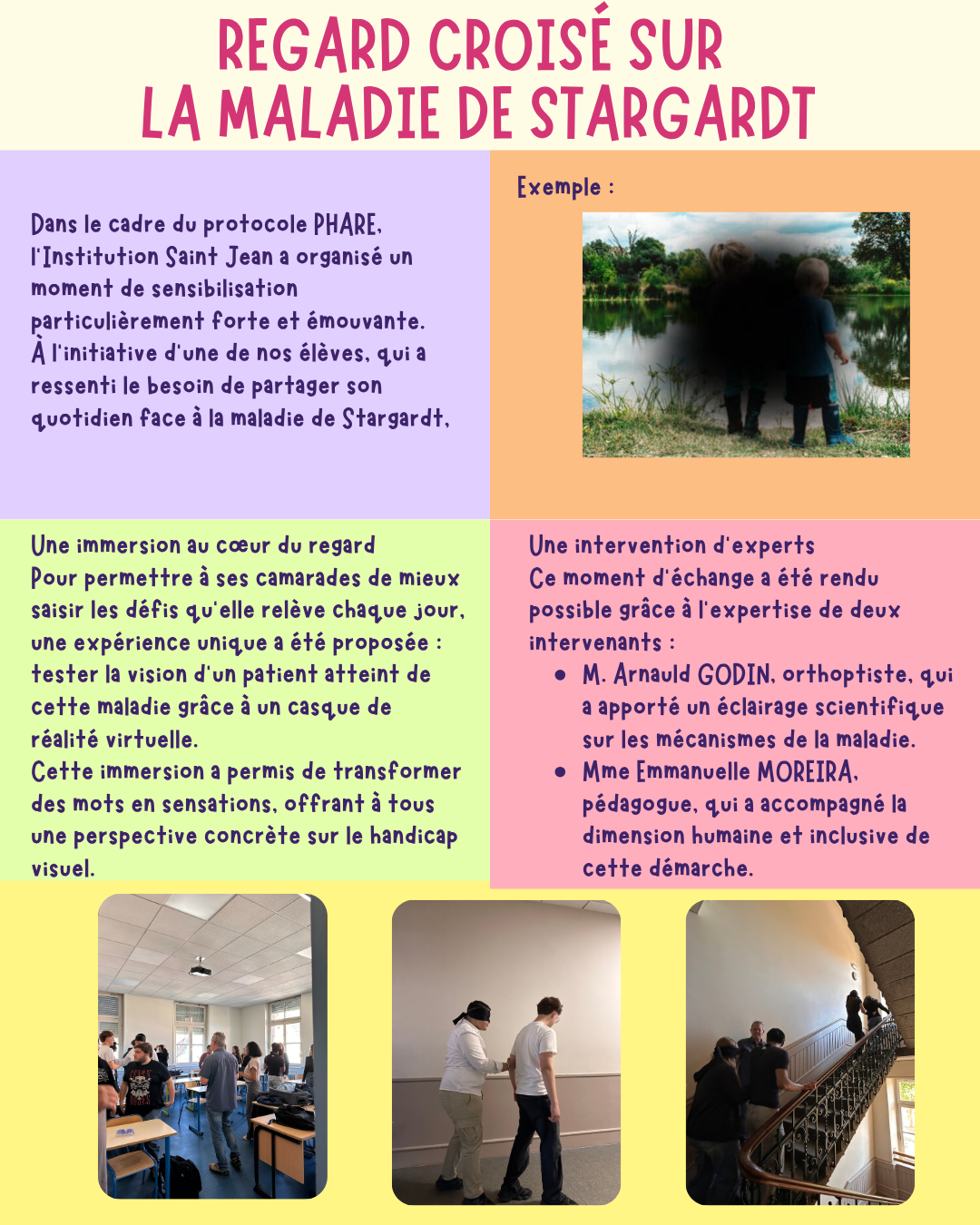 REGARD CROISÉ SUR
LA MALADIE DE STARGARDT

Dans le cadre du protocole PHARE, l'Institution Saint Jean a organisé un moment de sensibilisation particulièrement forte et émouvante. À l'initiative d'une de nos élèves, qui a ressenti le besoin de partager son quotidien face à la maladie de Stargardt,

Exemple :

Une immersion au cœur du regard
Pour permettre à ses camarades de mieux saisir les défis qu'elle relève chaque jour, une expérience unique a été proposée : tester la vision d'un patient atteint de cette maladie grâce à un casque de réalité virtuelle.
Cette immersion a permis de transformer des mots en sensations, offrant à tous une perspective concrète sur le handicap visuel.

Une intervention d'experts
Ce moment d'échange a été rendu possible grâce à l'expertise de deux intervenants :
• M. Arnauld GODIN, orthoptiste, qui a apporté un éclairage scientifique sur les mécanismes de la maladie.
• Mme Emmanuelle MOREIRA, pédagogue, qui a accompagné la dimension humaine et inclusive de cette démarche.